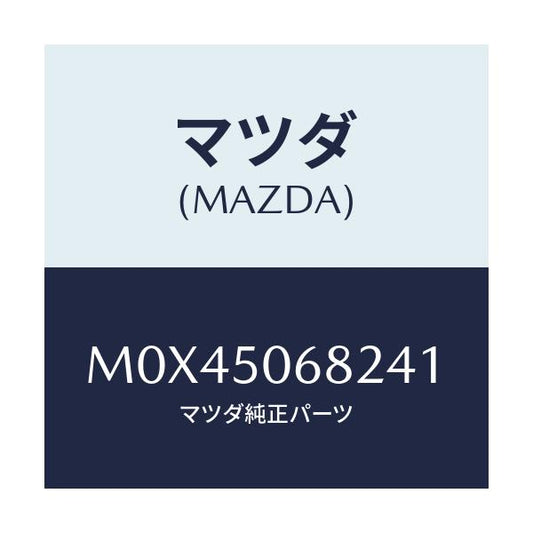 マツダ
(MAZDA)

M0X45068241
マツダ純正パーツ